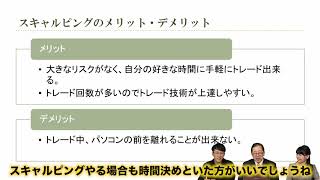 スキャルピングのメリット・デメリット

メリット

• 大きなリスクがなく、自分の好きな時間に手軽にトレード出来る。
• トレード回数が多いのでトレード技術が上達しやすい。

デメリット

• トレード中、パソコンの前を離れることが出来ない。

スキャルピングやる場合も時間決めといた方がいいでしょうね